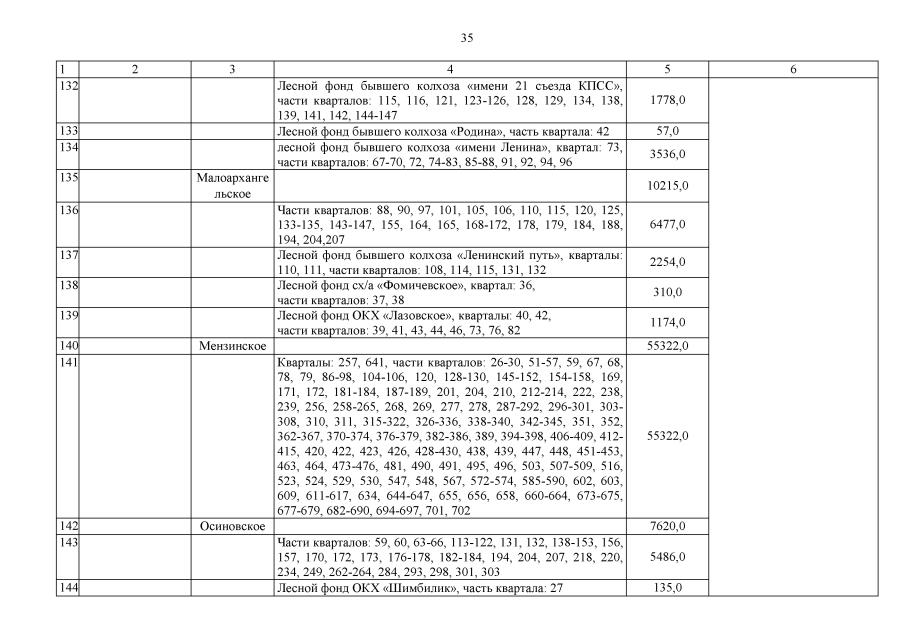 35

| 1 | 2 | 3 | 4 | 5 | 6 |
|---|---|---|---|---|---|
| 132 | | | Лесной фонд бывшего колхоза «имени 21 съезда КПСС», части кварталов: 115, 116, 121, 123-126, 128, 129, 134, 138, 139, 141, 142, 144-147 | 1778,0 | |
| 133 | | | Лесной фонд бывшего колхоза «Родина», часть квартала: 42 | 57,0 | |
| 134 | | | лесной фонд бывшего колхоза «имени Ленина», квартал: 73, части кварталов: 67-70, 72, 74-83, 85-88, 91, 92, 94, 96 | 3536,0 | |
| 135 | | Малоархангельское | | 10215,0 | |
| 136 | | | Части кварталов: 88, 90, 97, 101, 105, 106, 110, 115, 120, 125, 133-135, 143-147, 155, 164, 165, 168-172, 178, 179, 184, 188, 194, 204,207 | 6477,0 | |
| 137 | | | Лесной фонд бывшего колхоза «Ленинский путь», кварталы: 110, 111, части кварталов: 108, 114, 115, 131, 132 | 2254,0 | |
| 138 | | | Лесной фонд сх/а «Фомичевское», квартал: 36, части кварталов: 37, 38 | 310,0 | |
| 139 | | | Лесной фонд ОКХ «Лазовское», кварталы: 40, 42, части кварталов: 39, 41, 43, 44, 46, 73, 76, 82 | 1174,0 | |
| 140 | | Мензинское | | 55322,0 | |
| 141 | | | Кварталы: 257, 641, части кварталов: 26-30, 51-57, 59, 67, 68, 78, 79, 86-98, 104-106, 120, 128-130, 145-152, 154-158, 169, 171, 172, 181-184, 187-189, 201, 204, 210, 212-214, 222, 238, 239, 256, 258-265, 268, 269, 277, 278, 287-292, 296-301, 303-308, 310, 311, 315-322, 326-336, 338-340, 342-345, 351, 352, 362-367, 370-374, 376-379, 382-386, 389, 394-398, 406-409, 412-415, 420, 422, 423, 426, 428-430, 438, 439, 447, 448, 451-453, 463, 464, 473-476, 481, 490, 491, 495, 496, 503, 507-509, 516, 523, 524, 529, 530, 547, 548, 567, 572-574, 585-590, 602, 603, 609, 611-617, 634, 644-647, 655, 656, 658, 660-664, 673-675, 677-679, 682-690, 694-697, 701, 702 | 55322,0 | |
| 142 | | Осиновское | | 7620,0 | |
| 143 | | | Части кварталов: 59, 60, 63-66, 113-122, 131, 132, 138-153, 156, 157, 170, 172, 173, 176-178, 182-184, 194, 204, 207, 218, 220, 234, 249, 262-264, 284, 293, 298, 301, 303 | 5486,0 | |
| 144 | | | Лесной фонд ОКХ «Шимбилик», часть квартала: 27 | 135,0 | |